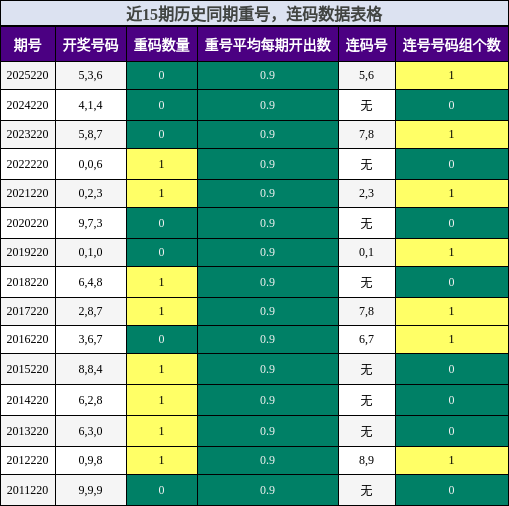 近15期历史同期重号，连码数据表格

| 期号 | 开奖号码 | 重码数量 | 重号平均每期开出数 | 连码号 | 连号号码组个数 |
|---|---|---|---|---|---|
| 2025220 | 5,3,6 | 0 | 0.9 | 5,6 | 1 |
| 2024220 | 4,1,4 | 0 | 0.9 | 无 | 0 |
| 2023220 | 5,8,7 | 0 | 0.9 | 7,8 | 1 |
| 2022220 | 0,0,6 | 1 | 0.9 | 无 | 0 |
| 2021220 | 0,2,3 | 1 | 0.9 | 2,3 | 1 |
| 2020220 | 9,7,3 | 0 | 0.9 | 无 | 0 |
| 2019220 | 0,1,0 | 0 | 0.9 | 0,1 | 1 |
| 2018220 | 6,4,8 | 1 | 0.9 | 无 | 0 |
| 2017220 | 2,8,7 | 1 | 0.9 | 7,8 | 1 |
| 2016220 | 3,6,7 | 0 | 0.9 | 6,7 | 1 |
| 2015220 | 8,8,4 | 1 | 0.9 | 无 | 0 |
| 2014220 | 6,2,8 | 1 | 0.9 | 无 | 0 |
| 2013220 | 6,3,0 | 1 | 0.9 | 无 | 0 |
| 2012220 | 0,9,8 | 1 | 0.9 | 8,9 | 1 |
| 2011220 | 9,9,9 | 0 | 0.9 | 无 | 0 |